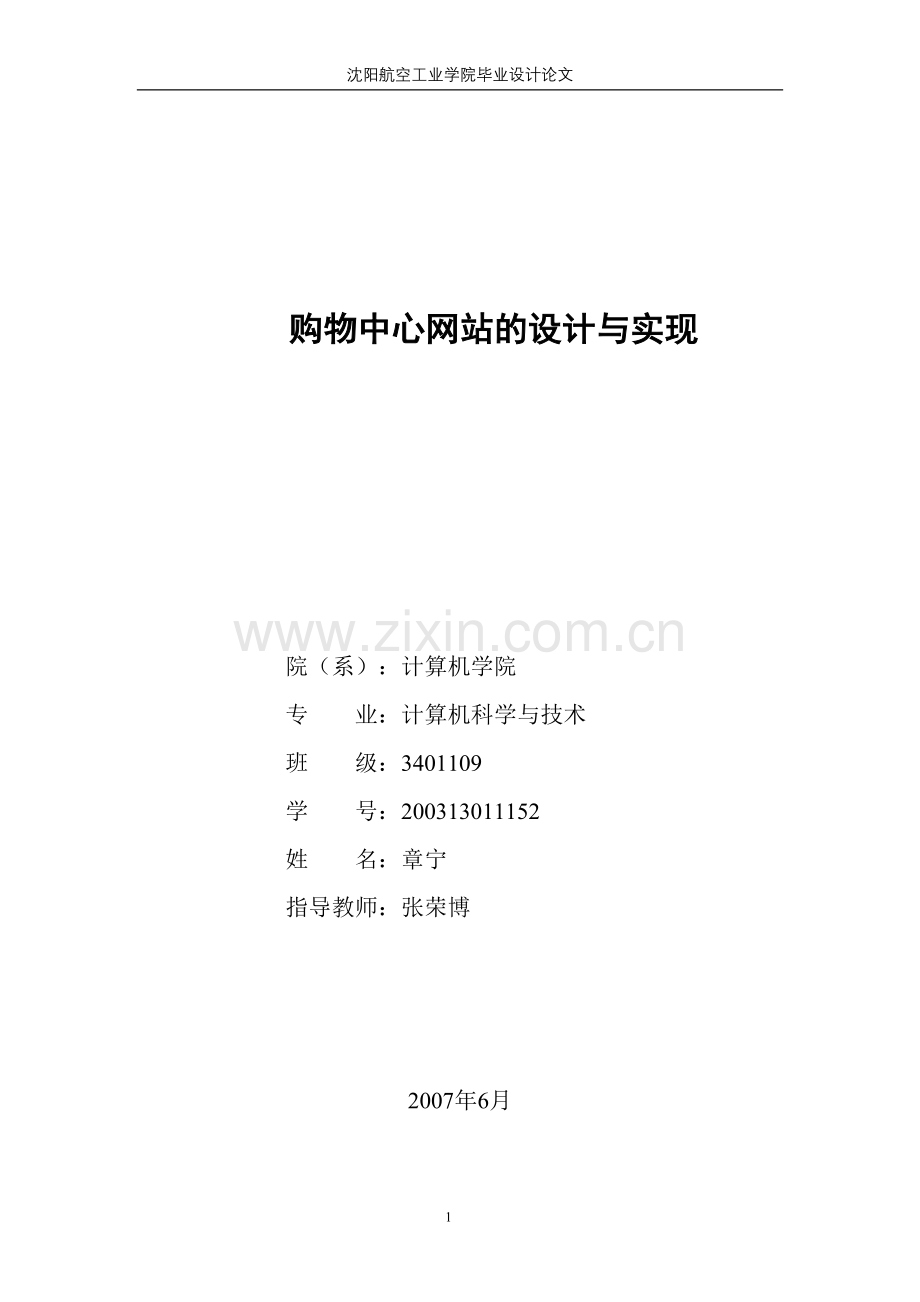 沈阳航空工业学院毕业设计论文

购物中心网站的设计与实现

院（系）：计算机学院

专 业：计算机科学与技术

班 级：3401109

学 号：200313011152

姓 名：章宁

指导教师：张荣博

2007年6月

1

www.zixin.com.cn